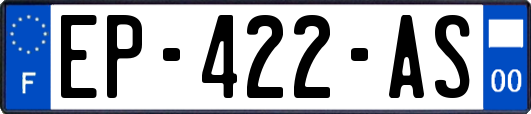 F
EP-422-AS
00